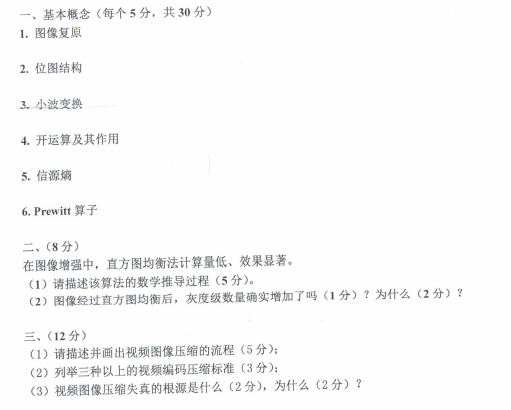 一、基本概念（每个5分，共30分）

1.图像复原

2.位图结构

3.小波变换

4.开运算及其作用

5.信源熵

6.Prewitt算子

二、（8分）

在图像增强中，直方图均衡法计算量低、效果显著。

（1）请描述该算法的数学推导过程（5分）。

（2）图像经过直方图均衡后，灰度级数量确实增加了吗（1分）？为什么（2分）？

三、（12分）

（1）请描述并画出视频图像压缩的流程（5分）；

（2）列举三种以上的视频编码压缩标准（3分）；

（3）视频图像压缩失真的根源是什么（2分），为什么（2分）？